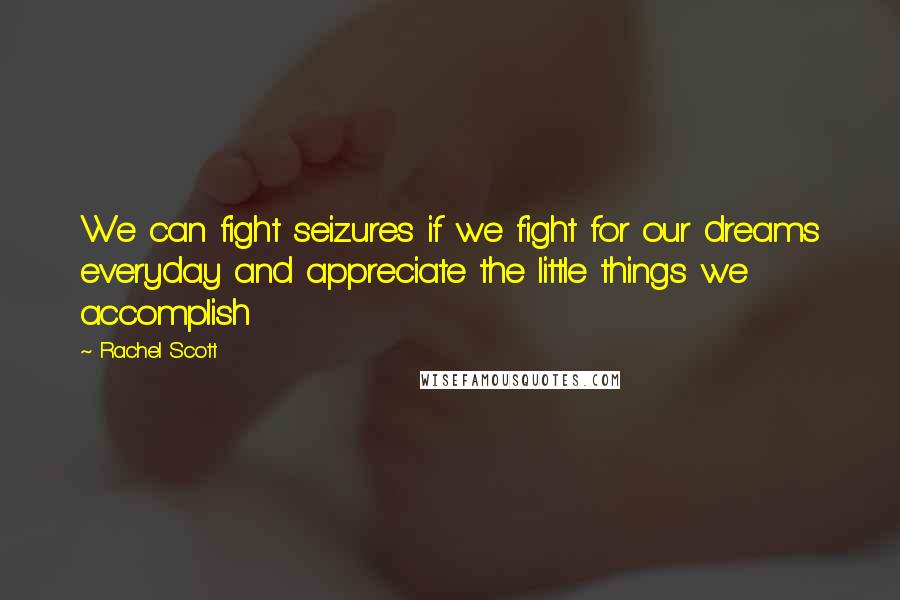 We can fight seizures if we fight for our dreams everyday and appreciate the little things we accomplish

~ Rachel Scott

WISEFAMOUSQUOTES.COM